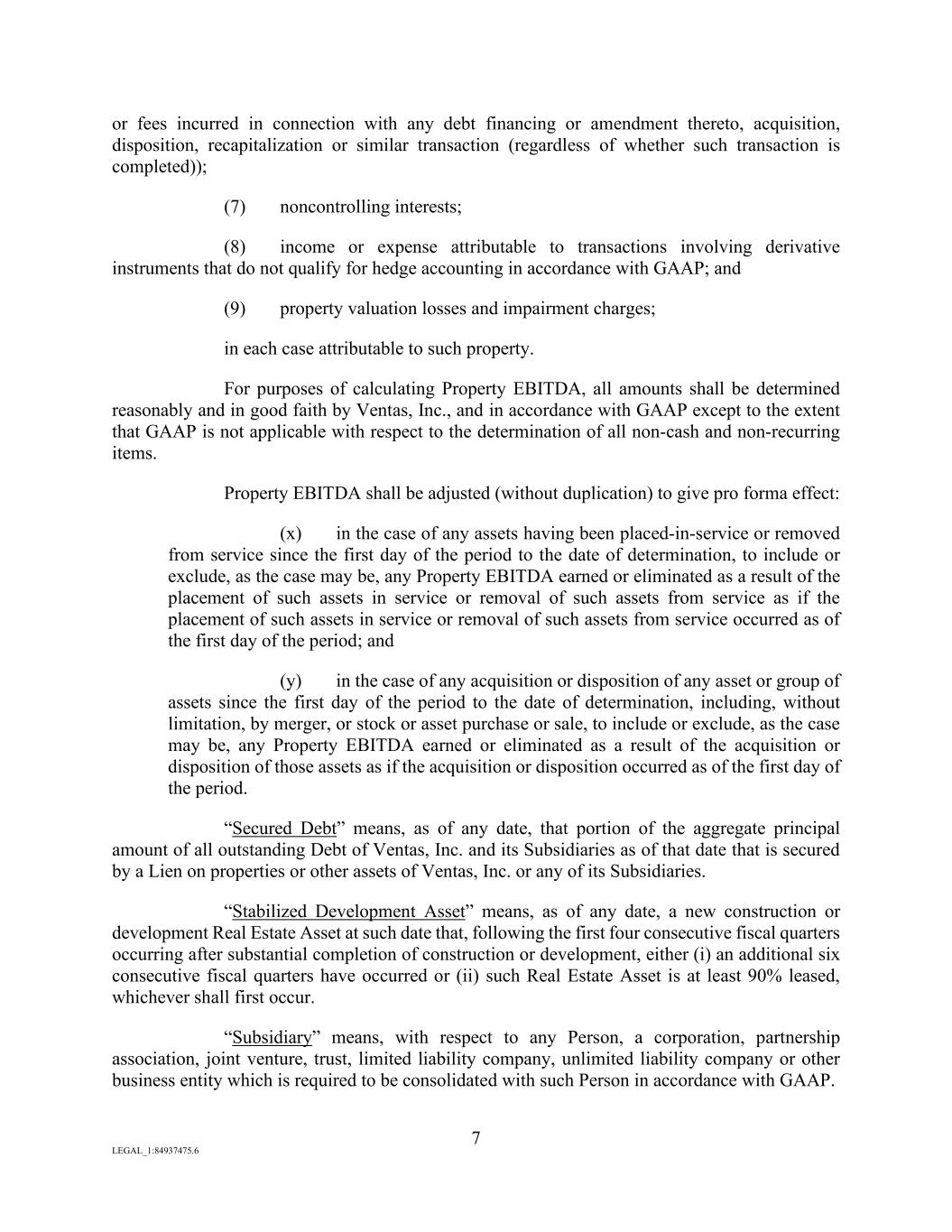 or fees incurred in connection with any debt financing or amendment thereto, acquisition, disposition, recapitalization or similar transaction (regardless of whether such transaction is completed));

(7) noncontrolling interests;

(8) income or expense attributable to transactions involving derivative instruments that do not qualify for hedge accounting in accordance with GAAP; and

(9) property valuation losses and impairment charges;

in each case attributable to such property.

For purposes of calculating Property EBITDA, all amounts shall be determined reasonably and in good faith by Ventas, Inc., and in accordance with GAAP except to the extent that GAAP is not applicable with respect to the determination of all non-cash and non-recurring items.

Property EBITDA shall be adjusted (without duplication) to give pro forma effect:

(x) in the case of any assets having been placed-in-service or removed from service since the first day of the period to the date of determination, to include or exclude, as the case may be, any Property EBITDA earned or eliminated as a result of the placement of such assets in service or removal of such assets from service as if the placement of such assets in service or removal of such assets from service occurred as of the first day of the period; and

(y) in the case of any acquisition or disposition of any asset or group of assets since the first day of the period to the date of determination, including, without limitation, by merger, or stock or asset purchase or sale, to include or exclude, as the case may be, any Property EBITDA earned or eliminated as a result of the acquisition or disposition of those assets as if the acquisition or disposition occurred as of the first day of the period.

“Secured Debt” means, as of any date, that portion of the aggregate principal amount of all outstanding Debt of Ventas, Inc. and its Subsidiaries as of that date that is secured by a Lien on properties or other assets of Ventas, Inc. or any of its Subsidiaries.

“Stabilized Development Asset” means, as of any date, a new construction or development Real Estate Asset at such date that, following the first four consecutive fiscal quarters occurring after substantial completion of construction or development, either (i) an additional six consecutive fiscal quarters have occurred or (ii) such Real Estate Asset is at least 90% leased, whichever shall first occur.

“Subsidiary” means, with respect to any Person, a corporation, partnership association, joint venture, trust, limited liability company, unlimited liability company or other business entity which is required to be consolidated with such Person in accordance with GAAP.

7

LEGAL_1:84937475.6